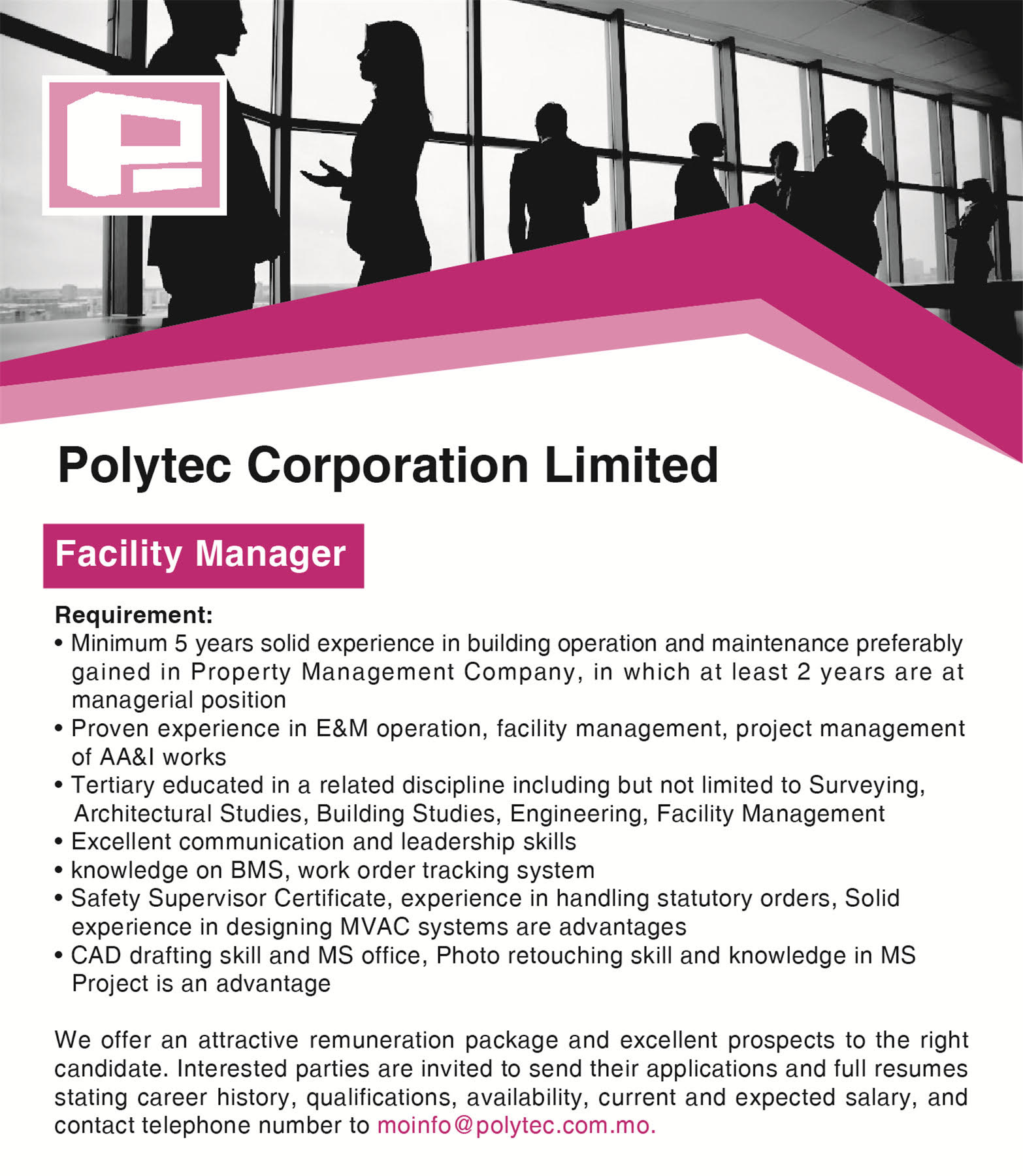 Polytec Corporation Limited

Facility Manager

Requirement:
• Minimum 5 years solid experience in building operation and maintenance preferably gained in Property Management Company, in which at least 2 years are at managerial position
• Proven experience in E&M operation, facility management, project management of AA&I works
• Tertiary educated in a related discipline including but not limited to Surveying, Architectural Studies, Building Studies, Engineering, Facility Management
• Excellent communication and leadership skills
• knowledge on BMS, work order tracking system
• Safety Supervisor Certificate, experience in handling statutory orders, Solid experience in designing MVAC systems are advantages
• CAD drafting skill and MS office, Photo retouching skill and knowledge in MS Project is an advantage

We offer an attractive remuneration package and excellent prospects to the right candidate. Interested parties are invited to send their applications and full resumes stating career history, qualifications, availability, current and expected salary, and contact telephone number to moinfo@polytec.com.mo.